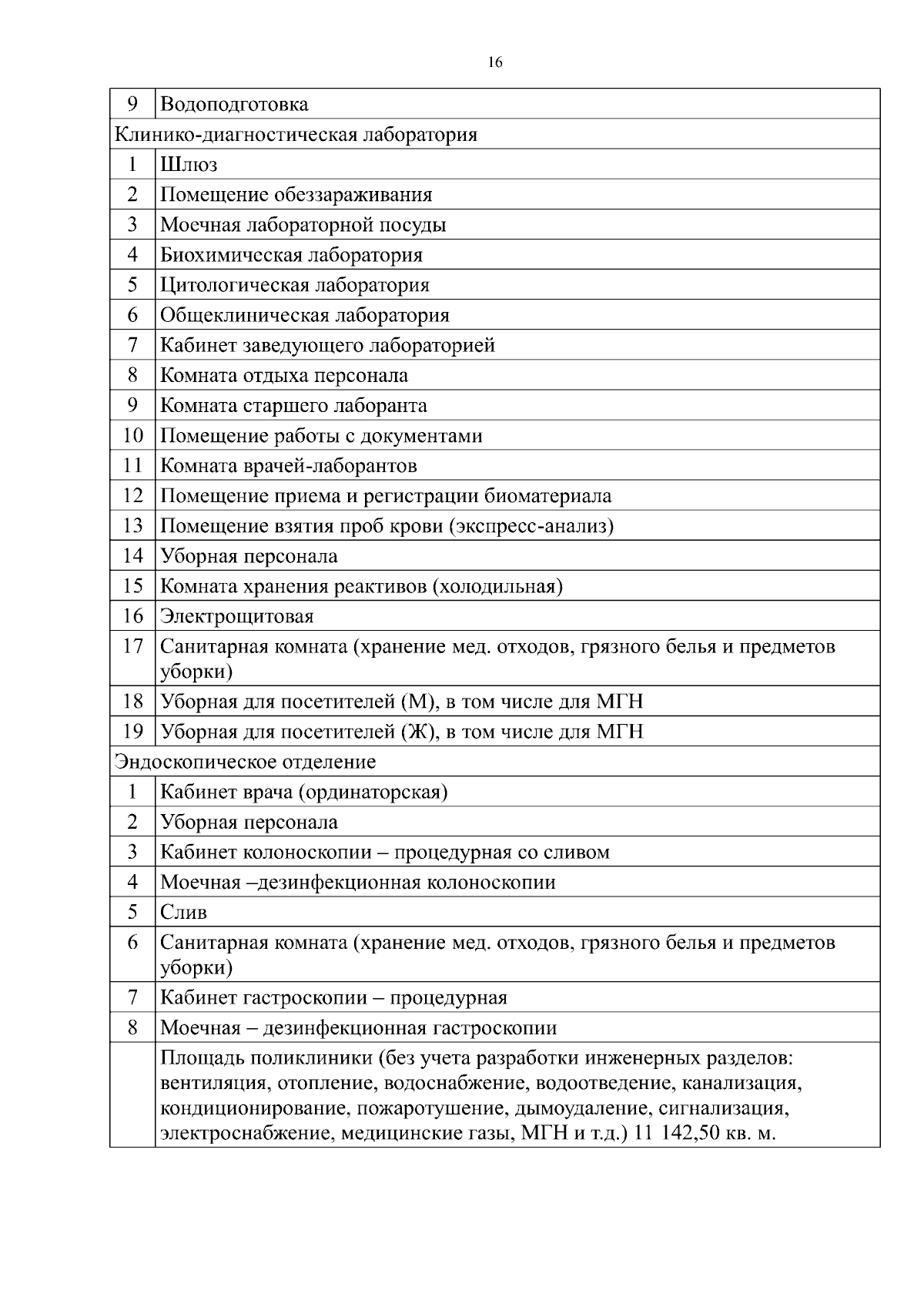 16

| 9 | Водоподготовка |
|---|---|
| Клинико-диагностическая лаборатория | |
| 1 | Шлюз |
| 2 | Помещение обеззараживания |
| 3 | Моечная лабораторной посуды |
| 4 | Биохимическая лаборатория |
| 5 | Цитологическая лаборатория |
| 6 | Общеклиническая лаборатория |
| 7 | Кабинет заведующего лабораторией |
| 8 | Комната отдыха персонала |
| 9 | Комната старшего лаборанта |
| 10 | Помещение работы с документами |
| 11 | Комната врачей-лаборантов |
| 12 | Помещение приема и регистрации биоматериала |
| 13 | Помещение взятия проб крови (экспресс-анализ) |
| 14 | Уборная персонала |
| 15 | Комната хранения реактивов (холодильная) |
| 16 | Электрощитовая |
| 17 | Санитарная комната (хранение мед. отходов, грязного белья и предметов уборки) |
| 18 | Уборная для посетителей (М), в том числе для МГН |
| 19 | Уборная для посетителей (Ж), в том числе для МГН |
| Эндоскопическое отделение | |
| 1 | Кабинет врача (ординаторская) |
| 2 | Уборная персонала |
| 3 | Кабинет колоноскопии – процедурная со сливом |
| 4 | Моечная –дезинфекционная колоноскопии |
| 5 | Слив |
| 6 | Санитарная комната (хранение мед. отходов, грязного белья и предметов уборки) |
| 7 | Кабинет гастроскопии – процедурная |
| 8 | Моечная – дезинфекционная гастроскопии |
| | Площадь поликлиники (без учета разработки инженерных разделов: вентиляция, отопление, водоснабжение, водоотведение, канализация, кондиционирование, пожаротушение, дымоудаление, сигнализация, электроснабжение, медицинские газы, МГН и т.д.) 11 142,50 кв. м. |